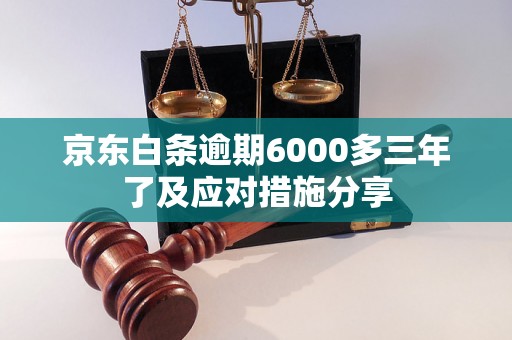 京东白条逾期6000多三年了及应对措施分享